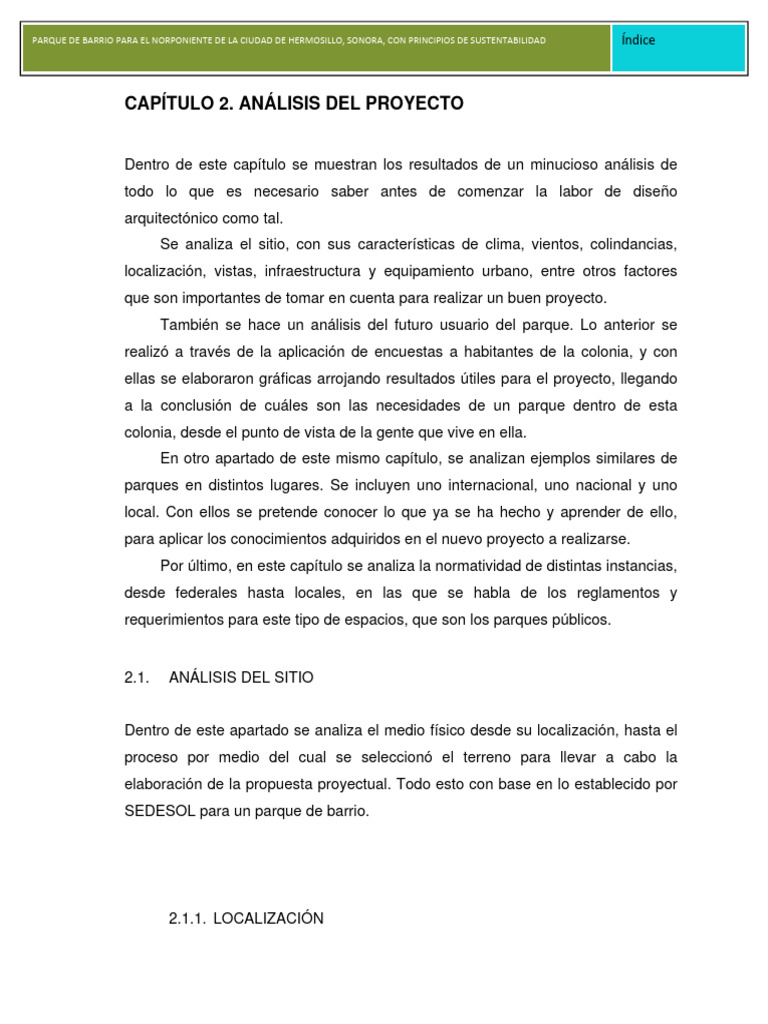 PARQUE DE BARRIO PARA EL NORPONIENTE DE LA CIUDAD DE HERMOSILLO, SONORA, CON PRINCIPIOS DE SUSTENTABILIDAD

Índice

CAPÍTULO 2. ANÁLISIS DEL PROYECTO

Dentro de este capítulo se muestran los resultados de un minucioso análisis de todo lo que es necesario saber antes de comenzar la labor de diseño arquitectónico como tal.

Se analiza el sitio, con sus características de clima, vientos, colindancias, localización, vistas, infraestructura y equipamiento urbano, entre otros factores que son importantes de tomar en cuenta para realizar un buen proyecto.

También se hace un análisis del futuro usuario del parque. Lo anterior se realizó a través de la aplicación de encuestas a habitantes de la colonia, y con ellas se elaboraron gráficas arrojando resultados útiles para el proyecto, llegando a la conclusión de cuáles son las necesidades de un parque dentro de esta colonia, desde el punto de vista de la gente que vive en ella.

En otro apartado de este mismo capítulo, se analizan ejemplos similares de parques en distintos lugares. Se incluyen uno internacional, uno nacional y uno local. Con ellos se pretende conocer lo que ya se ha hecho y aprender de ello, para aplicar los conocimientos adquiridos en el nuevo proyecto a realizarse.

Por último, en este capítulo se analiza la normatividad de distintas instancias, desde federales hasta locales, en las que se habla de los reglamentos y requerimientos para este tipo de espacios, que son los parques públicos.

2.1. ANÁLISIS DEL SITIO

Dentro de este apartado se analiza el medio físico desde su localización, hasta el proceso por medio del cual se seleccionó el terreno para llevar a cabo la elaboración de la propuesta proyectual. Todo esto con base en lo establecido por SEDESOL para un parque de barrio.

2.1.1. LOCALIZACIÓN